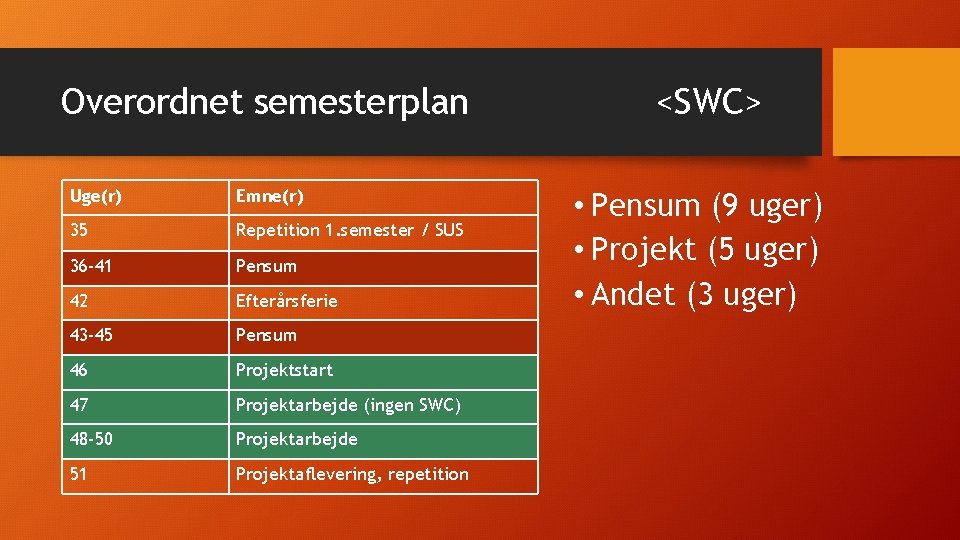 Overordnet semesterplan <SWC>

| Uge(r) | Emne(r) |
|---|---|
| 35 | Repetition 1.semester / SUS |
| 36-41 | Pensum |
| 42 | Efterårsferie |
| 43-45 | Pensum |
| 46 | Projektstart |
| 47 | Projektarbejde (ingen SWC) |
| 48-50 | Projektarbejde |
| 51 | Projektaflevering, repetition |

• Pensum (9 uger)
• Projekt (5 uger)
• Andet (3 uger)